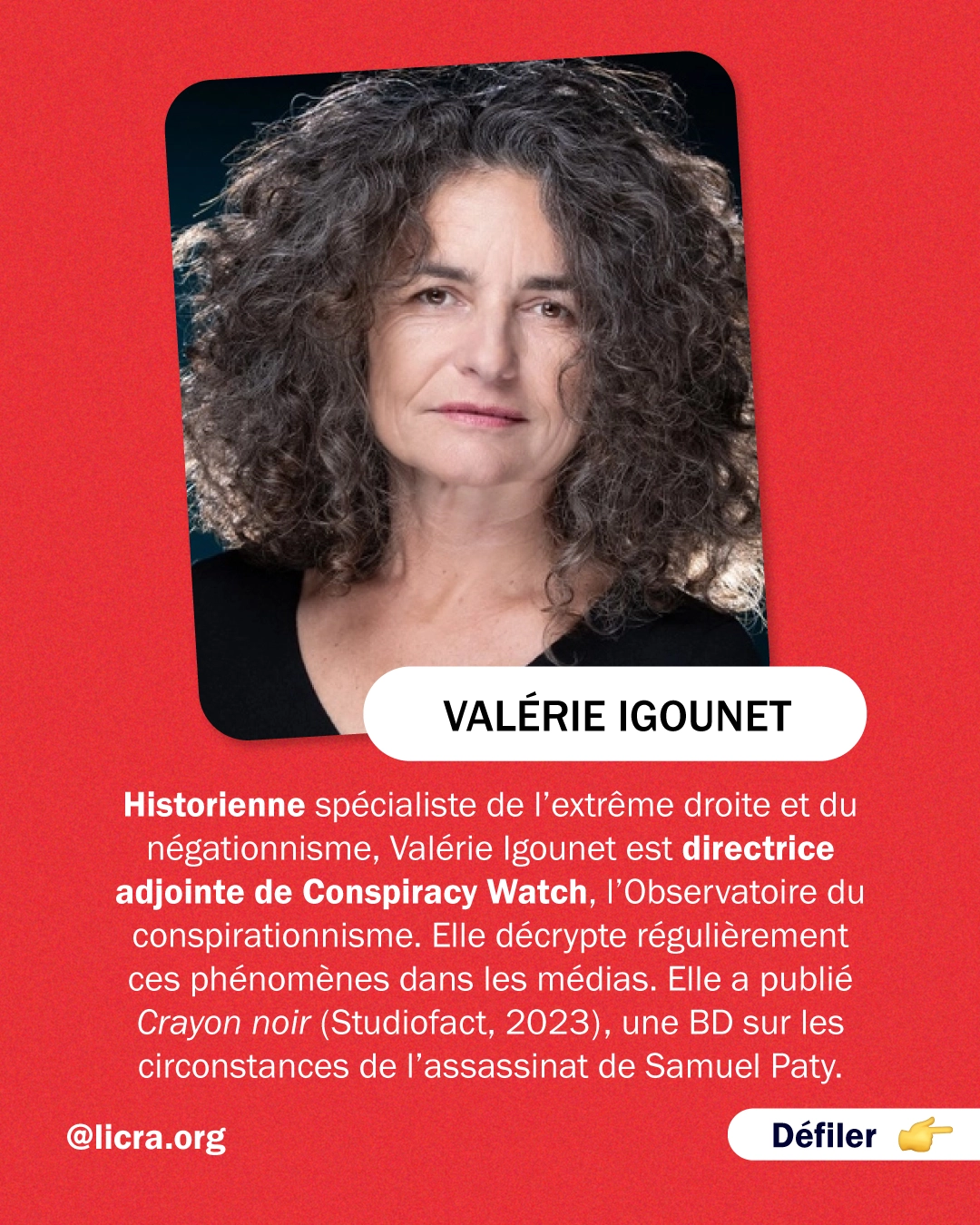 VALÉRIE IGOUNET

Historienne spécialiste de l'extrême droite et du négationnisme, Valérie Igounet est directrice adjointe de Conspiracy Watch, l'Observatoire du conspirationnisme. Elle décrypte régulièrement ces phénomènes dans les médias. Elle a publié Crayon noir (Studiofact, 2023), une BD sur les circonstances de l'assassinat de Samuel Paty.

@licra.org

Défiler 👉